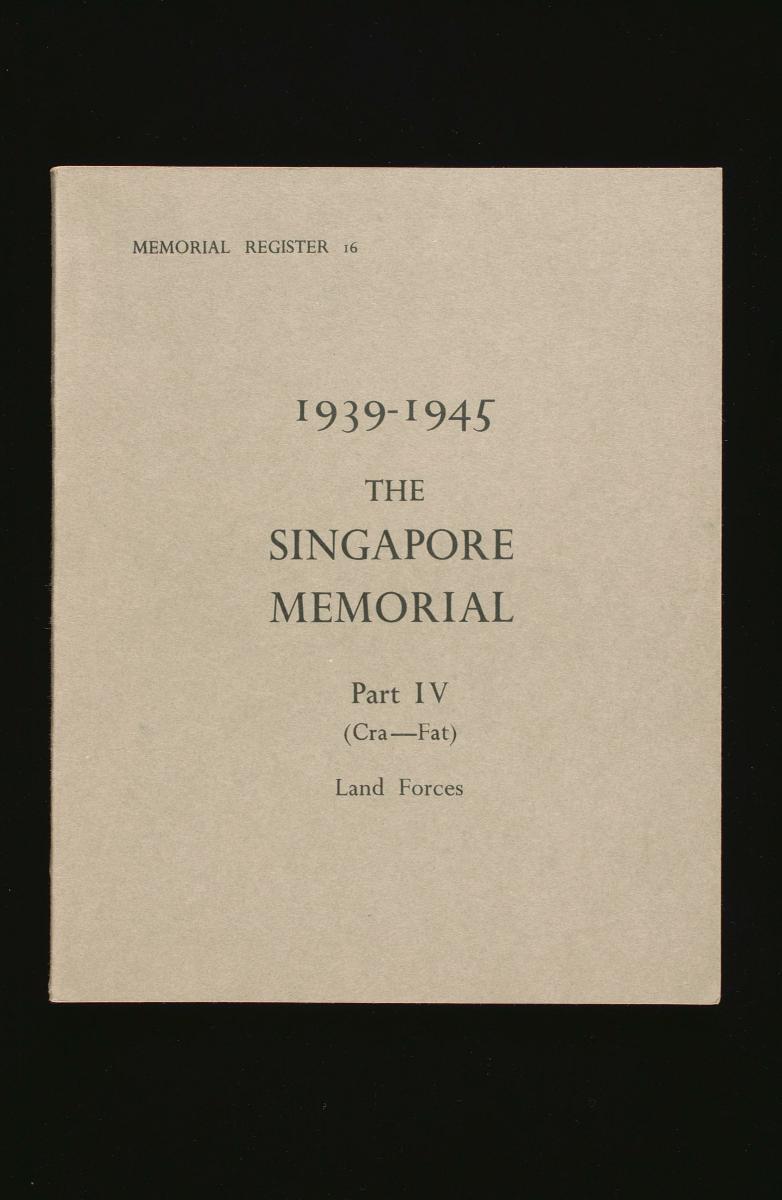 MEMORIAL REGISTER 16

1939-1945

THE

SINGAPORE

MEMORIAL

Part IV

(Cra—Fat)

Land Forces